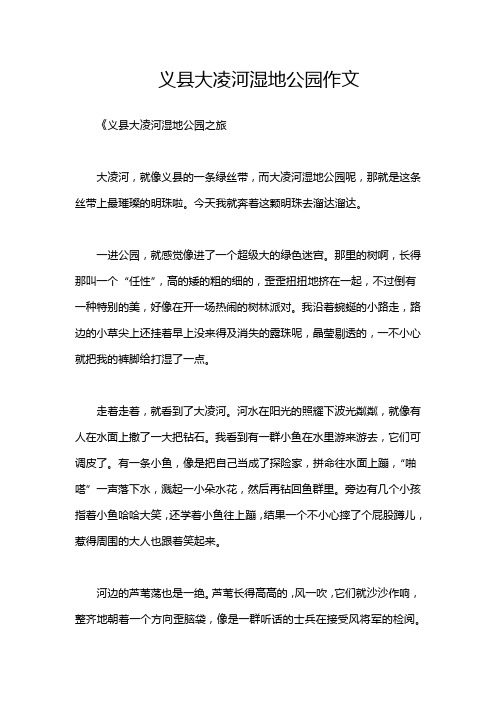 义县大凌河湿地公园作文

《义县大凌河湿地公园之旅

大凌河，就像义县的一条绿丝带，而大凌河湿地公园呢，那就是这条丝带上最璀璨的明珠啦。今天我就奔着这颗明珠去溜达溜达。

一进公园，就感觉像进了一个超级大的绿色迷宫。那里的树啊，长得那叫一个“任性”，高的矮的粗的细的，歪歪扭扭地挤在一起，不过倒有一种特别的美，好像在开一场热闹的树林派对。我沿着蜿蜒的小路走，路边的小草尖上还挂着早上没来得及消失的露珠呢，晶莹剔透的，一不小心就把我的裤脚给打湿了一点。

走着走着，就看到了大凌河。河水在阳光的照耀下波光粼粼，就像有人在水面上撒了一大把钻石。我看到有一群小鱼在水里游来游去，它们可调皮了。有一条小鱼，像是把自己当成了探险家，拼命往水面上蹦，“啪嗒”一声落下水，溅起一小朵水花，然后再钻回鱼群里。旁边有几个小孩指着小鱼哈哈大笑，还学着小鱼往上蹦，结果一个不小心摔了个屁股蹲儿，惹得周围的大人也跟着笑起来。

河边的芦苇荡也是一绝。芦苇长得高高的，风一吹，它们就沙沙作响，整齐地朝着一个方向歪脑袋，像是一群听话的士兵在接受风将军的检阅。